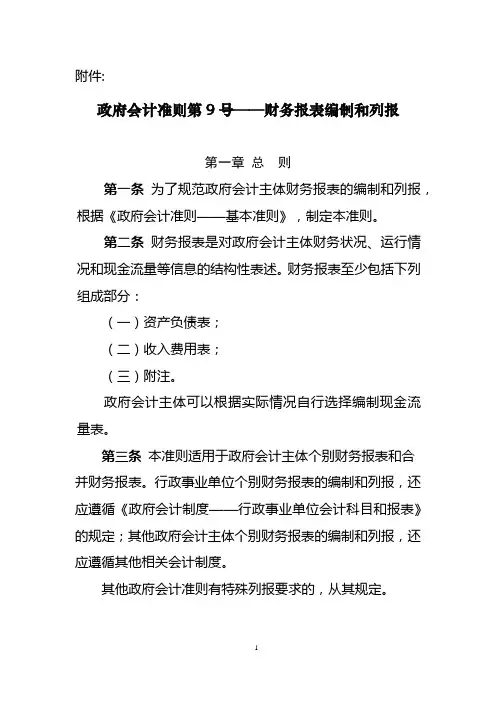 附件:

政府会计准则第 9 号——财务报表编制和列报

第一章 总 则

第一条 为了规范政府会计主体财务报表的编制和列报，根据《政府会计准则——基本准则》，制定本准则。

第二条 财务报表是对政府会计主体财务状况、运行情况和现金流量等信息的结构性表述。财务报表至少包括下列组成部分：

（一）资产负债表；

（二）收入费用表；

（三）附注。

政府会计主体可以根据实际情况自行选择编制现金流量表。

第三条 本准则适用于政府会计主体个别财务报表和合并财务报表。行政事业单位个别财务报表的编制和列报，还应遵循《政府会计制度——行政事业单位会计科目和报表》的规定；其他政府会计主体个别财务报表的编制和列报，还应遵循其他相关会计制度。

其他政府会计准则有特殊列报要求的，从其规定。

1